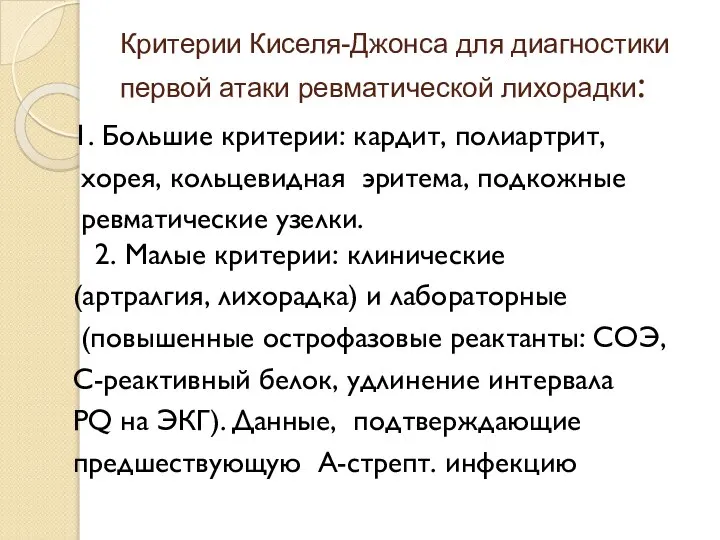 Критерии Киселя-Джонса для диагностики первой атаки ревматической лихорадки:

1. Большие критерии: кардит, полиартрит, хорея, кольцевидная эритема, подкожные ревматические узелки.

2. Малые критерии: клинические (артралгия, лихорадка) и лабораторные (повышенные острофазовые реактанты: СОЭ, С-реактивный белок, удлинение интервала PQ на ЭКГ). Данные, подтверждающие предшествующую А-стрепт. инфекцию